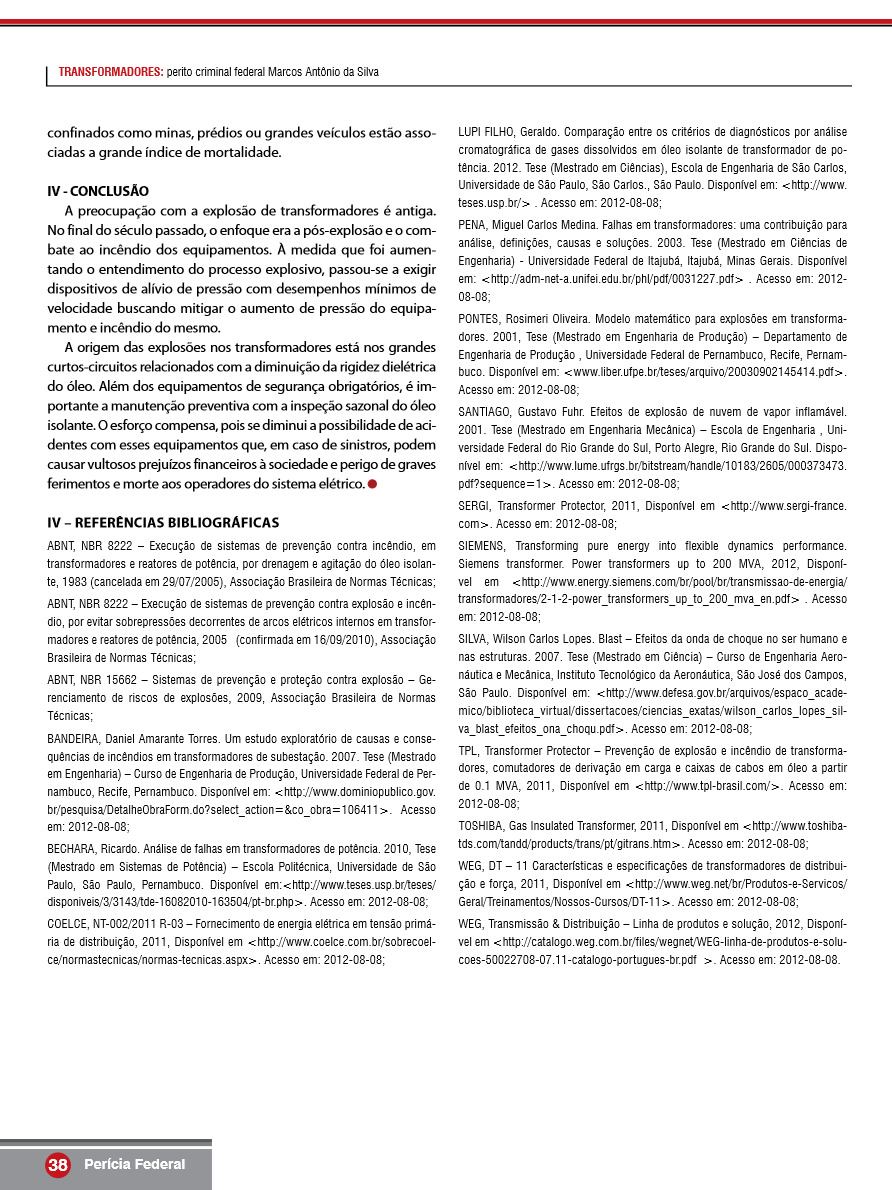 TRANSFORMADORES: perito criminal federal Marcos Antônio da Silva

confinados como minas, prédios ou grandes veículos estão associadas a grande índice de mortalidade.

IV - CONCLUSÃO

A preocupação com a explosão de transformadores é antiga. No final do século passado, o enfoque era a pós-explosão e o combate ao incêndio dos equipamentos. À medida que foi aumentando o entendimento do processo explosivo, passou-se a exigir dispositivos de alívio de pressão com desempenhos mínimos de velocidade buscando mitigar o aumento de pressão do equipamento e incêndio do mesmo.

A origem das explosões nos transformadores está nos grandes curtos-circuitos relacionados com a diminuição da rigidez dielétrica do óleo. Além dos equipamentos de segurança obrigatórios, é importante a manutenção preventiva com a inspeção sazonal do óleo isolante. O esforço compensa, pois se diminui a possibilidade de acidentes com esses equipamentos que, em caso de sinistros, podem causar vultosos prejuízos financeiros à sociedade e perigo de graves ferimentos e morte aos operadores do sistema elétrico.

IV – REFERÊNCIAS BIBLIOGRÁFICAS

ABNT, NBR 8222 – Execução de sistemas de prevenção contra incêndio, em transformadores e reatores de potência, por drenagem e agitação do óleo isolante, 1983 (cancelada em 29/07/2005), Associação Brasileira de Normas Técnicas;

ABNT, NBR 8222 – Execução de sistemas de prevenção contra explosão e incêndio, por evitar sobrepressões decorrentes de arcos elétricos internos em transformadores e reatores de potência, 2005 (confirmada em 16/09/2010), Associação Brasileira de Normas Técnicas;

ABNT, NBR 15662 – Sistemas de prevenção e proteção contra explosão – Gerenciamento de riscos de explosões, 2009, Associação Brasileira de Normas Técnicas;

BANDEIRA, Daniel Amarante Torres. Um estudo exploratório de causas e consequências de incêndios em transformadores de subestação. 2007. Tese (Mestrado em Engenharia) – Curso de Engenharia de Produção, Universidade Federal de Pernambuco, Recife, Pernambuco. Disponível em: <http://www.dominiopublico.gov.br/pesquisa/DetalheObraForm.do?select_action=&co_obra=106411>. Acesso em: 2012-08-08;

BECHARA, Ricardo. Análise de falhas em transformadores de potência. 2010, Tese (Mestrado em Sistemas de Potência) – Escola Politécnica, Universidade de São Paulo, São Paulo, Pernambuco. Disponível em:<http://www.teses.usp.br/teses/disponiveis/3/3143/tde-16082010-163504/pt-br.php>. Acesso em: 2012-08-08;

COELCE, NT-002/2011 R-03 – Fornecimento de energia elétrica em tensão primária de distribuição, 2011, Disponível em <http://www.coelce.com.br/sobrecoelce/normastecnicas/normas-tecnicas.aspx>. Acesso em: 2012-08-08;

LUPI FILHO, Geraldo. Comparação entre os critérios de diagnósticos por análise cromatográfica de gases dissolvidos em óleo isolante de transformador de potência. 2012. Tese (Mestrado em Ciências), Escola de Engenharia de São Carlos, Universidade de São Paulo, São Carlos., São Paulo. Disponível em: <http://www.teses.usp.br/> . Acesso em: 2012-08-08;

PENA, Miguel Carlos Medina. Falhas em transformadores: uma contribuição para análise, definições, causas e soluções. 2003. Tese (Mestrado em Ciências de Engenharia) - Universidade Federal de Itajubá, Itajubá, Minas Gerais. Disponível em: <http://adm-net-a.unifei.edu.br/phl/pdf/0031227.pdf> . Acesso em: 2012-08-08;

PONTES, Rosimeri Oliveira. Modelo matemático para explosões em transformadores. 2001, Tese (Mestrado em Engenharia de Produção) – Departamento de Engenharia de Produção , Universidade Federal de Pernambuco, Recife, Pernambuco. Disponível em: <www.liber.ufpe.br/teses/arquivo/20030902145414.pdf>. Acesso em: 2012-08-08;

SANTIAGO, Gustavo Fuhr. Efeitos de explosão de nuvem de vapor inflamável. 2001. Tese (Mestrado em Engenharia Mecânica) – Escola de Engenharia , Universidade Federal do Rio Grande do Sul, Porto Alegre, Rio Grande do Sul. Disponível em: <http://www.lume.ufrgs.br/bitstream/handle/10183/2605/000373473.pdf?sequence=1>. Acesso em: 2012-08-08;

SERGI, Transformer Protector, 2011, Disponível em <http://www.sergi-france.com>. Acesso em: 2012-08-08;

SIEMENS, Transforming pure energy into flexible dynamics performance. Siemens transformer. Power transformers up to 200 MVA, 2012, Disponível em <http://www.energy.siemens.com/br/pool/br/transmissao-de-energia/transformadores/2-1-2-power_transformers_up_to_200_mva_en.pdf> . Acesso em: 2012-08-08;

SILVA, Wilson Carlos Lopes. Blast – Efeitos da onda de choque no ser humano e nas estruturas. 2007. Tese (Mestrado em Ciência) – Curso de Engenharia Aeronáutica e Mecânica, Instituto Tecnológico da Aeronáutica, São José dos Campos, São Paulo. Disponível em: <http://www.defesa.gov.br/arquivos/espaco_academico/biblioteca_virtual/dissertacoes/ciencias_exatas/wilson_carlos_lopes_silva_blast_efeitos_ona_choqu.pdf>. Acesso em: 2012-08-08;

TPL, Transformer Protector – Prevenção de explosão e incêndio de transformadores, comutadores de derivação em carga e caixas de cabos em óleo a partir de 0.1 MVA, 2011, Disponível em <http://www.tpl-brasil.com/>. Acesso em: 2012-08-08;

TOSHIBA, Gas Insulated Transformer, 2011, Disponível em <http://www.toshiba-tds.com/tandd/products/trans/pt/gitrans.htm>. Acesso em: 2012-08-08;

WEG, DT – 11 Características e especificações de transformadores de distribuição e força, 2011, Disponível em <http://www.weg.net/br/Produtos-e-Servicos/Geral/Treinamentos/Nossos-Cursos/DT-11>. Acesso em: 2012-08-08;

WEG, Transmissão & Distribuição – Linha de produtos e solução, 2012, Disponível em <http://catalogo.weg.com.br/files/wegnet/WEG-linha-de-produtos-e-solucoes-50022708-07.11-catalogo-portugues-br.pdf >. Acesso em: 2012-08-08.

38 Perícia Federal